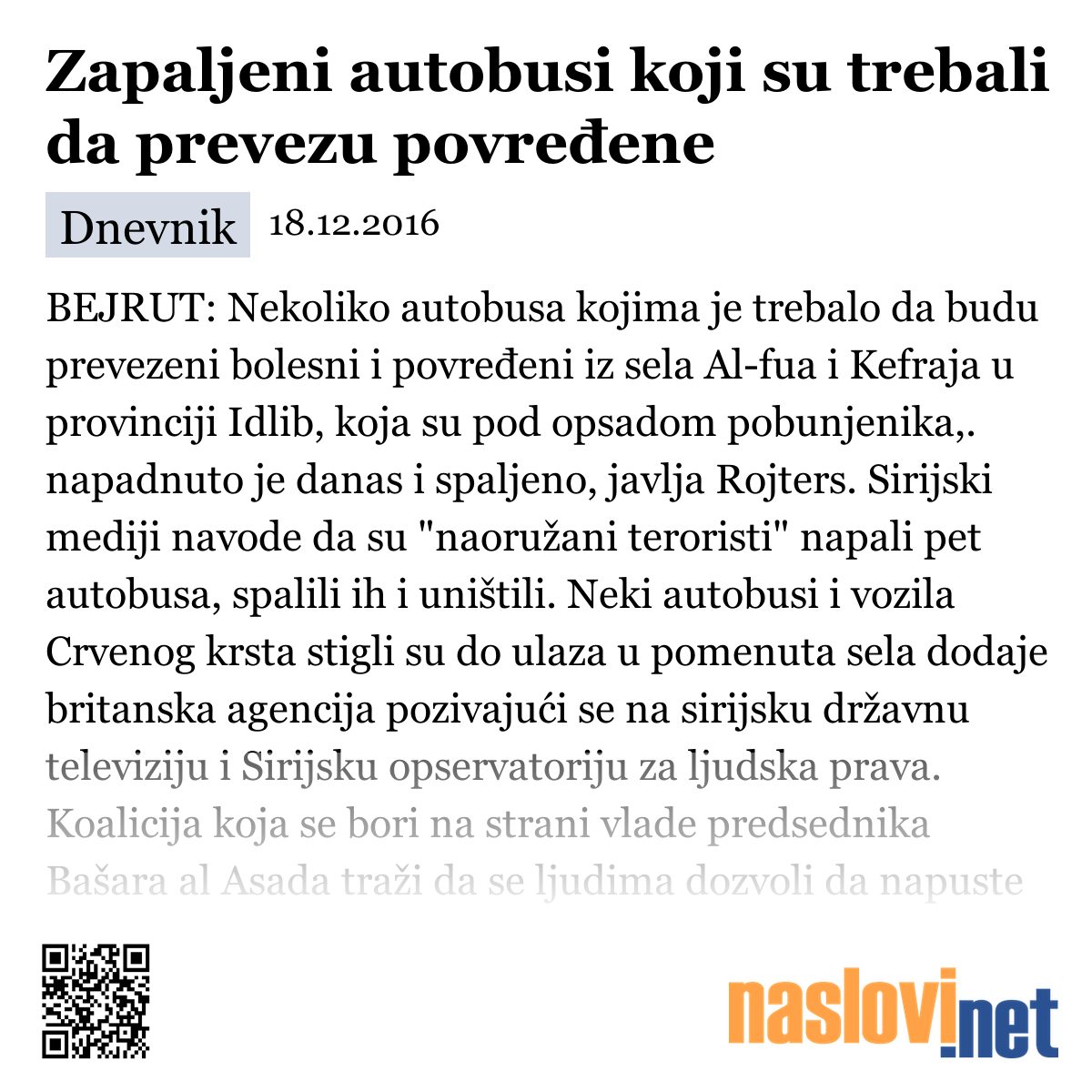 Zapaljeni autobusi koji su trebali da prevezu povređene

Dnevnik 18.12.2016

BEJRUT: Nekoliko autobusa kojima je trebalo da budu prevezeni bolesni i povređeni iz sela Al-fua i Kefraja u provinciji Idlib, koja su pod opsadom pobunjenika,. napadnuto je danas i spaljeno, javlja Rojters. Sirijski mediji navode da su "naoružani teroristi" napali pet autobusa, spalili ih i uništili. Neki autobusi i vozila Crvenog krsta stigli su do ulaza u pomenuta sela dodaje britanska agencija pozivajući se na sirijsku državnu televiziju i Sirijsku opservatoriju za ljudska prava. Koalicija koja se bori na strani vlade predsednika Bašara al Asada traži da se ljudima dozvoli da napuste

naslovi.net